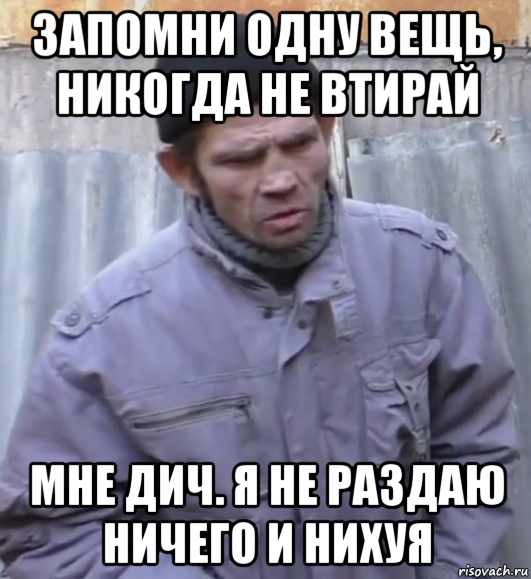 ЗАПОМНИ ОДНУ ВЕЩЬ, НИКОГДА НЕ ВТИРАЙ

МНЕ ДИЧ. Я НЕ РАЗДАЮ НИЧЕГО И НИХУЯ

risovach.ru